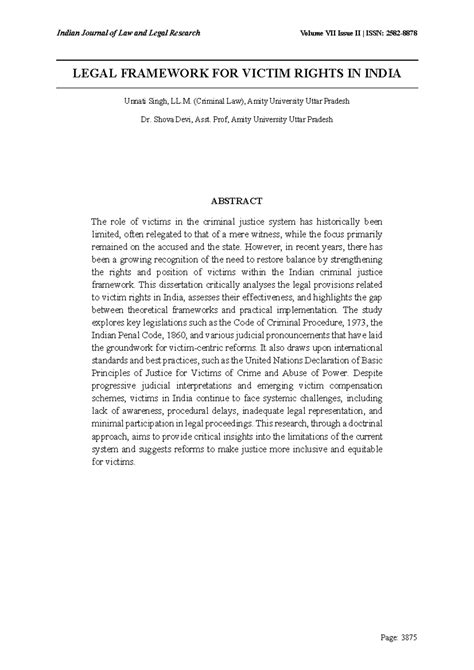 Indian Journal of Law and Legal Research Volume VII Issue II | ISSN: 2582-8878

LEGAL FRAMEWORK FOR VICTIM RIGHTS IN INDIA

Unnati Singh, LL.M. (Criminal Law), Amity University Uttar Pradesh

Dr. Shova Devi, Asst. Prof, Amity University Uttar Pradesh

ABSTRACT

The role of victims in the criminal justice system has historically been limited, often relegated to that of a mere witness, while the focus primarily remained on the accused and the state. However, in recent years, there has been a growing recognition of the need to restore balance by strengthening the rights and position of victims within the Indian criminal justice framework. This dissertation critically analyses the legal provisions related to victim rights in India, assesses their effectiveness, and highlights the gap between theoretical frameworks and practical implementation. The study explores key legislations such as the Code of Criminal Procedure, 1973, the Indian Penal Code, 1860, and various judicial pronouncements that have laid the groundwork for victim-centric reforms. It also draws upon international standards and best practices, such as the United Nations Declaration of Basic Principles of Justice for Victims of Crime and Abuse of Power. Despite progressive judicial interpretations and emerging victim compensation schemes, victims in India continue to face systemic challenges, including lack of awareness, procedural delays, inadequate legal representation, and minimal participation in legal proceedings. This research, through a doctrinal approach, aims to provide critical insights into the limitations of the current system and suggests reforms to make justice more inclusive and equitable for victims.

Page: 3875